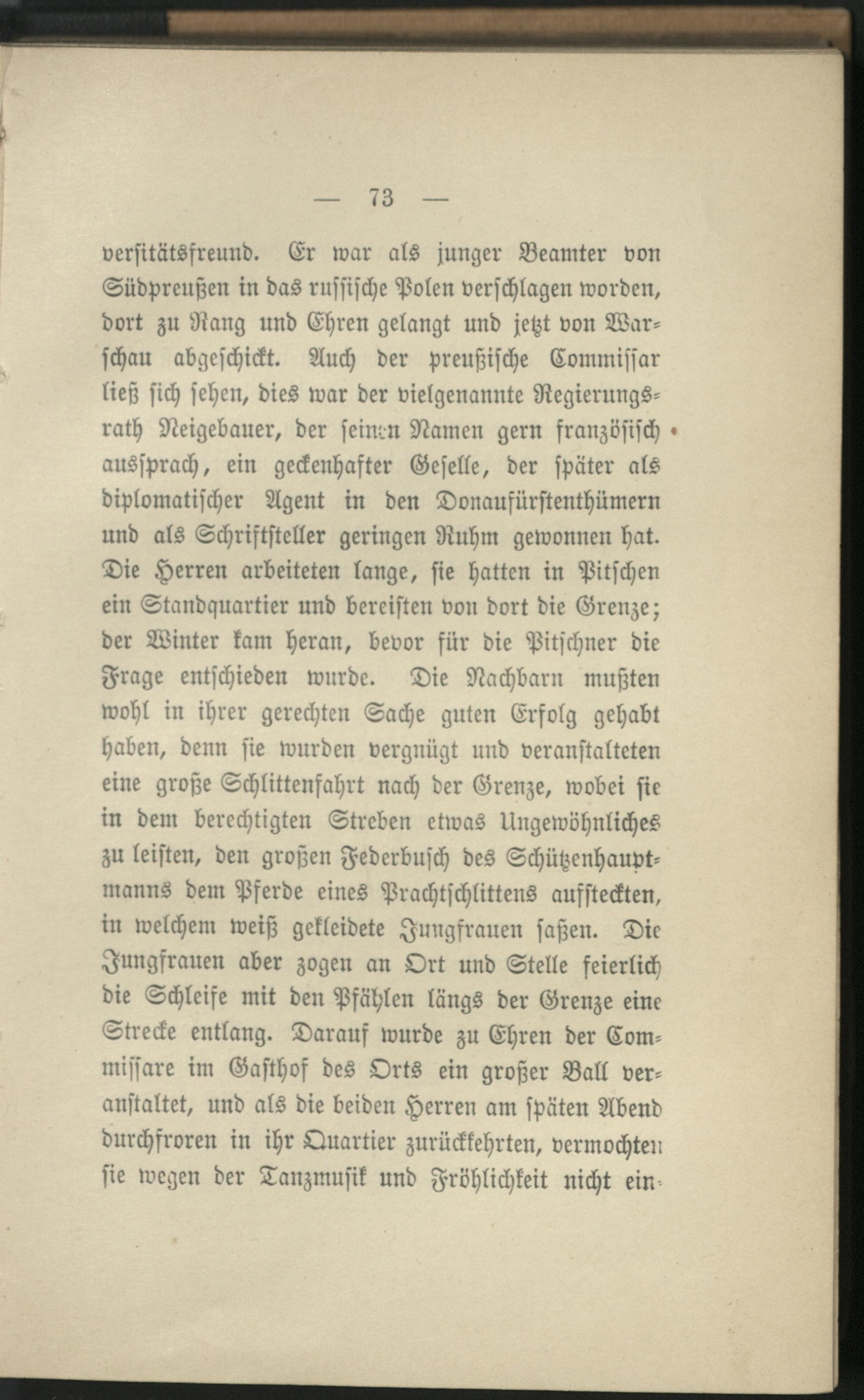 — 73 —

versitätsfreund. Er war als junger Beamter von Südpreußen in das russische Polen verschlagen worden, dort zu Rang und Ehren gelangt und jetzt von Warschau abgeschickt. Auch der preußische Commissar ließ sich sehen, dies war der vielgenannte Regierungsrath Neigebauer, der seinen Namen gern französisch aussprach, ein geckenhafter Geselle, der später als diplomatischer Agent in den Donaufürstenthümern und als Schriftsteller geringen Ruhm gewonnen hat. Die Herren arbeiteten lange, sie hatten in Pitschen ein Standquartier und bereisten von dort die Grenze; der Winter kam heran, bevor für die Pitschner die Frage entschieden wurde. Die Nachbarn mußten wohl in ihrer gerechten Sache guten Erfolg gehabt haben, denn sie wurden vergnügt und veranstalteten eine große Schlittenfahrt nach der Grenze, wobei sie in dem berechtigten Streben etwas Ungewöhnliches zu leisten, den großen Federbusch des Schützenhauptmanns dem Pferde eines Prachtschlittens aufsteckten, in welchem weiß gekleidete Jungfrauen saßen. Die Jungfrauen aber zogen an Ort und Stelle feierlich die Schleife mit den Pfählen längs der Grenze eine Strecke entlang. Darauf wurde zu Ehren der Commissare im Gasthof des Orts ein großer Ball veranstaltet, und als die beiden Herren am späten Abend durchfroren in ihr Quartier zurückkehrten, vermochten sie wegen der Tanzmusik und Fröhlichkeit nicht ein-